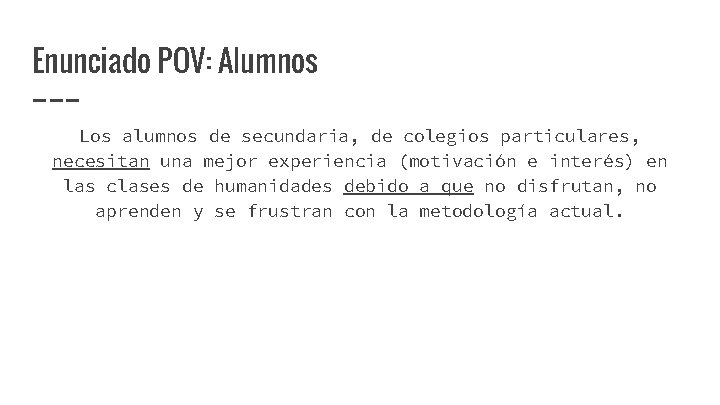 Enunciado POV: Alumnos

Los alumnos de secundaria, de colegios particulares, necesitan una mejor experiencia (motivación e interés) en las clases de humanidades debido a que no disfrutan, no aprenden y se frustran con la metodología actual.